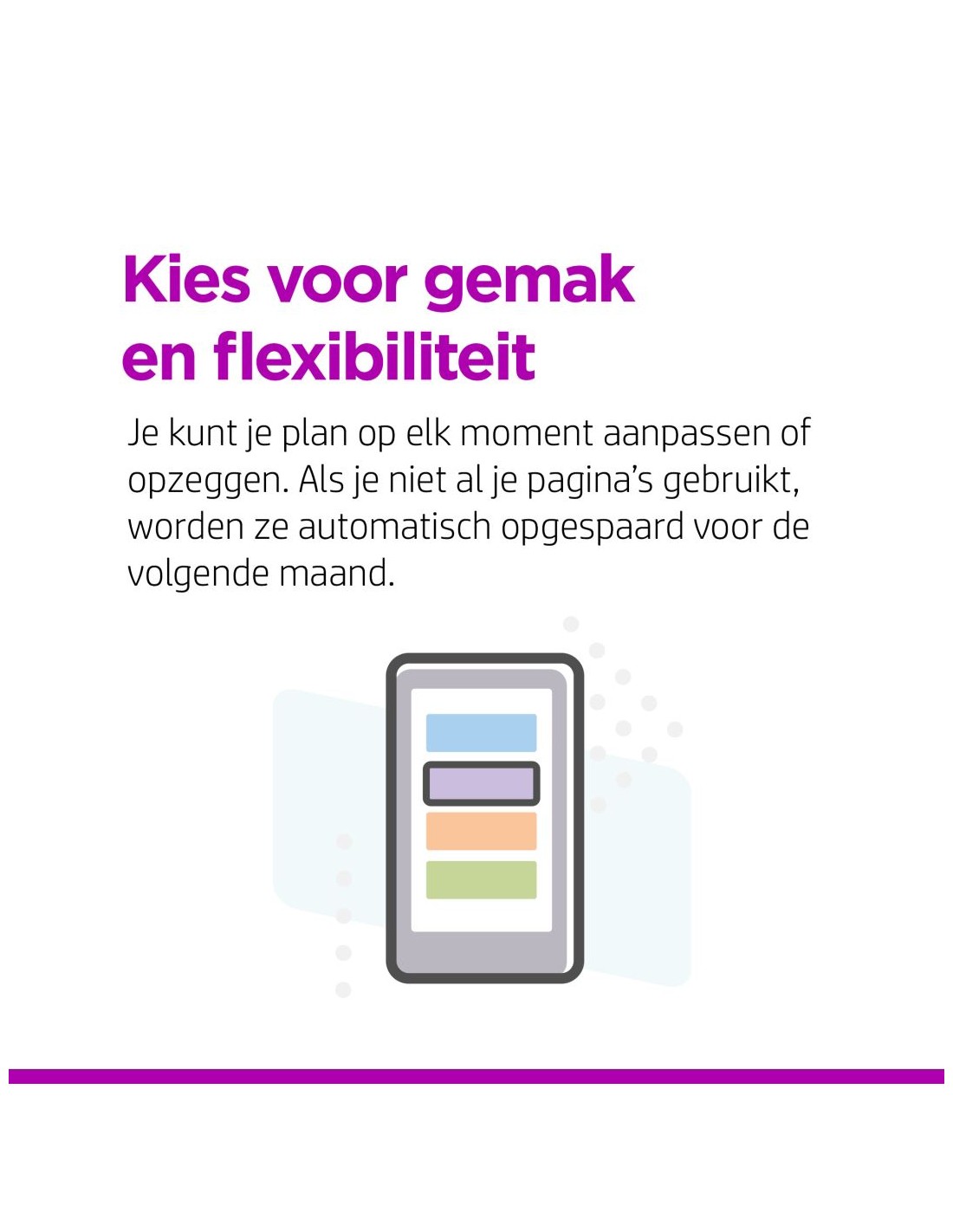 Kies voor gemak
en flexibiliteit

Je kunt je plan op elk moment aanpassen of opzeggen. Als je niet al je pagina's gebruikt, worden ze automatisch opgespaard voor de volgende maand.